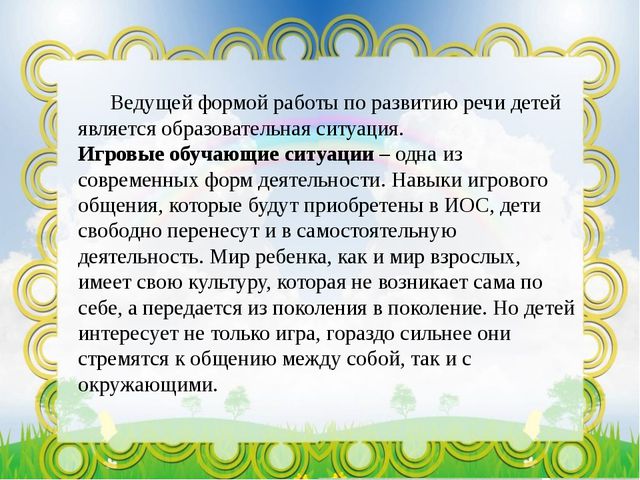 Ведущей формой работы по развитию речи детей является образовательная ситуация.
Игровые обучающие ситуации – одна из современных форм деятельности. Навыки игрового общения, которые будут приобретены в ИОС, дети свободно перенесут и в самостоятельную деятельность. Мир ребенка, как и мир взрослых, имеет свою культуру, которая не возникает сама по себе, а передается из поколения в поколение. Но детей интересует не только игра, гораздо сильнее они стремятся к общению между собой, так и с окружающими.